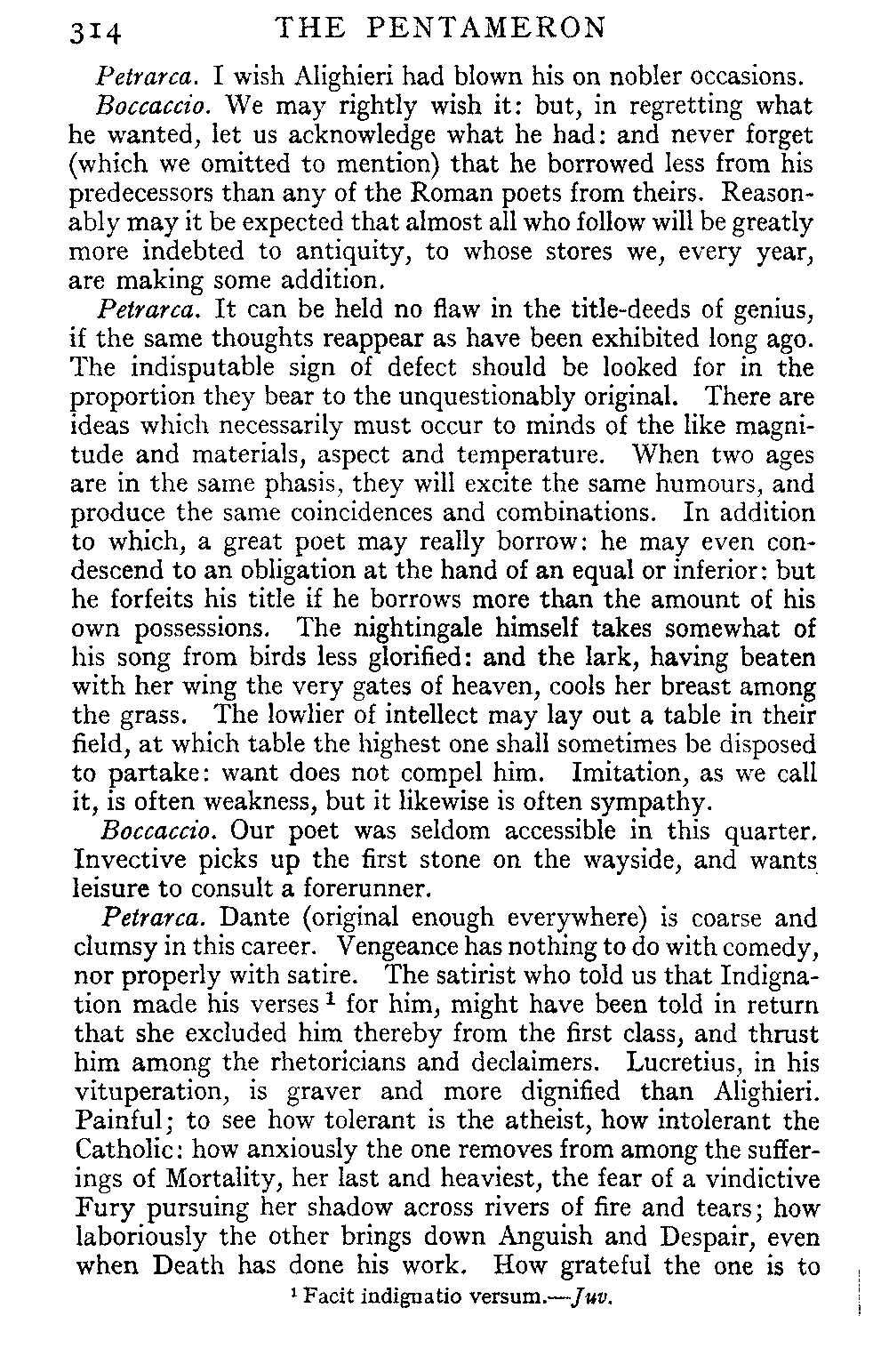 314 THE PENTAMERON

Petrarca. I wish Alighieri had blown his on nobler occasions.

Boccaccio. We may rightly wish it: but, in regretting what he wanted, let us acknowledge what he had: and never forget (which we omitted to mention) that he borrowed less from his predecessors than any of the Roman poets from theirs. Reasonably may it be expected that almost all who follow will be greatly more indebted to antiquity, to whose stores we, every year, are making some addition.

Petrarca. It can be held no flaw in the title-deeds of genius, if the same thoughts reappear as have been exhibited long ago. The indisputable sign of defect should be looked for in the proportion they bear to the unquestionably original. There are ideas which necessarily must occur to minds of the like magnitude and materials, aspect and temperature. When two ages are in the same phasis, they will excite the same humours, and produce the same coincidences and combinations. In addition to which, a great poet may really borrow: he may even condescend to an obligation at the hand of an equal or inferior: but he forfeits his title if he borrows more than the amount of his own possessions. The nightingale himself takes somewhat of his song from birds less glorified: and the lark, having beaten with her wing the very gates of heaven, cools her breast among the grass. The lowlier of intellect may lay out a table in their field, at which table the highest one shall sometimes be disposed to partake: want does not compel him. Imitation, as we call it, is often weakness, but it likewise is often sympathy.

Boccaccio. Our poet was seldom accessible in this quarter. Invective picks up the first stone on the wayside, and wants leisure to consult a forerunner.

Petrarca. Dante (original enough everywhere) is coarse and clumsy in this career. Vengeance has nothing to do with comedy, nor properly with satire. The satirist who told us that Indignation made his verses $^1$ for him, might have been told in return that she excluded him thereby from the first class, and thrust him among the rhetoricians and declaimers. Lucretius, in his vituperation, is graver and more dignified than Alighieri. Painful; to see how tolerant is the atheist, how intolerant the Catholic: how anxiously the one removes from among the sufferings of Mortality, her last and heaviest, the fear of a vindictive Fury pursuing her shadow across rivers of fire and tears; how laboriously the other brings down Anguish and Despair, even when Death has done his work. How grateful the one is to

$^1$ Facit indignatio versum.—Juv.